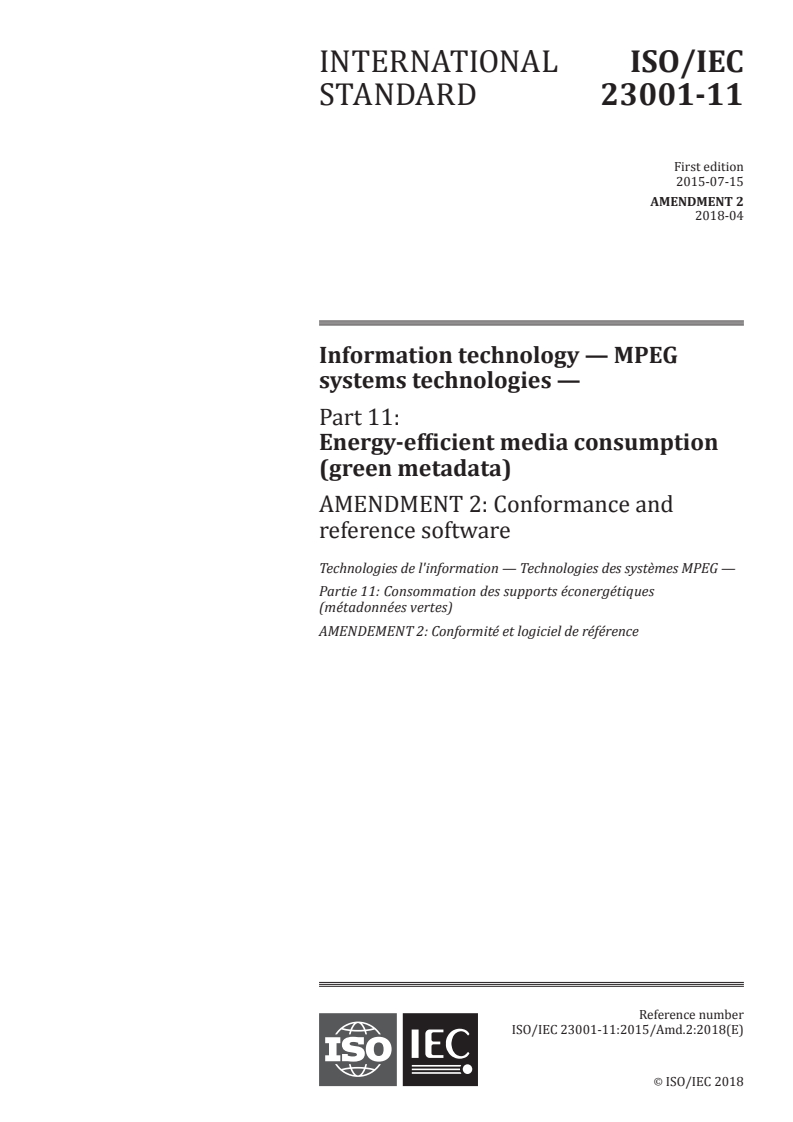 INTERNATIONAL STANDARD

ISO/IEC 23001-11

First edition
2015-07-15

AMENDMENT 2
2018-04

Information technology — MPEG systems technologies —

Part 11:
Energy-efficient media consumption (green metadata)

AMENDMENT 2: Conformance and reference software

Technologies de l'information — Technologies des systèmes MPEG —

Partie 11: Consommation des supports éconergétiques (métadonnées vertes)

AMENDEMENT 2: Conformité et logiciel de référence

ISO IEC

Reference number
ISO/IEC 23001-11:2015/Amd.2:2018(E)

© ISO/IEC 2018